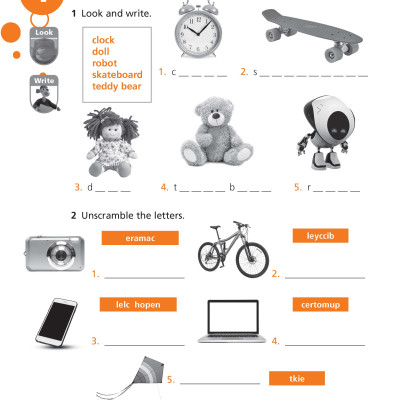 Look

Write

1 Look and write.

clock
doll
robot
skateboard
teddy bear

1. c __ __ __ __ 2. s __ __ __ __ __ __ __ __ __

3. d __ __ __ 4. t __ __ __ __ b __ __ __ 5. r __ __ __ __

2 Unscramble the letters.

eramac

1. ____________

leyccib

2. ____________

lelc hopen

3. ____________

certomup

4. ____________

5. ____________

tkie